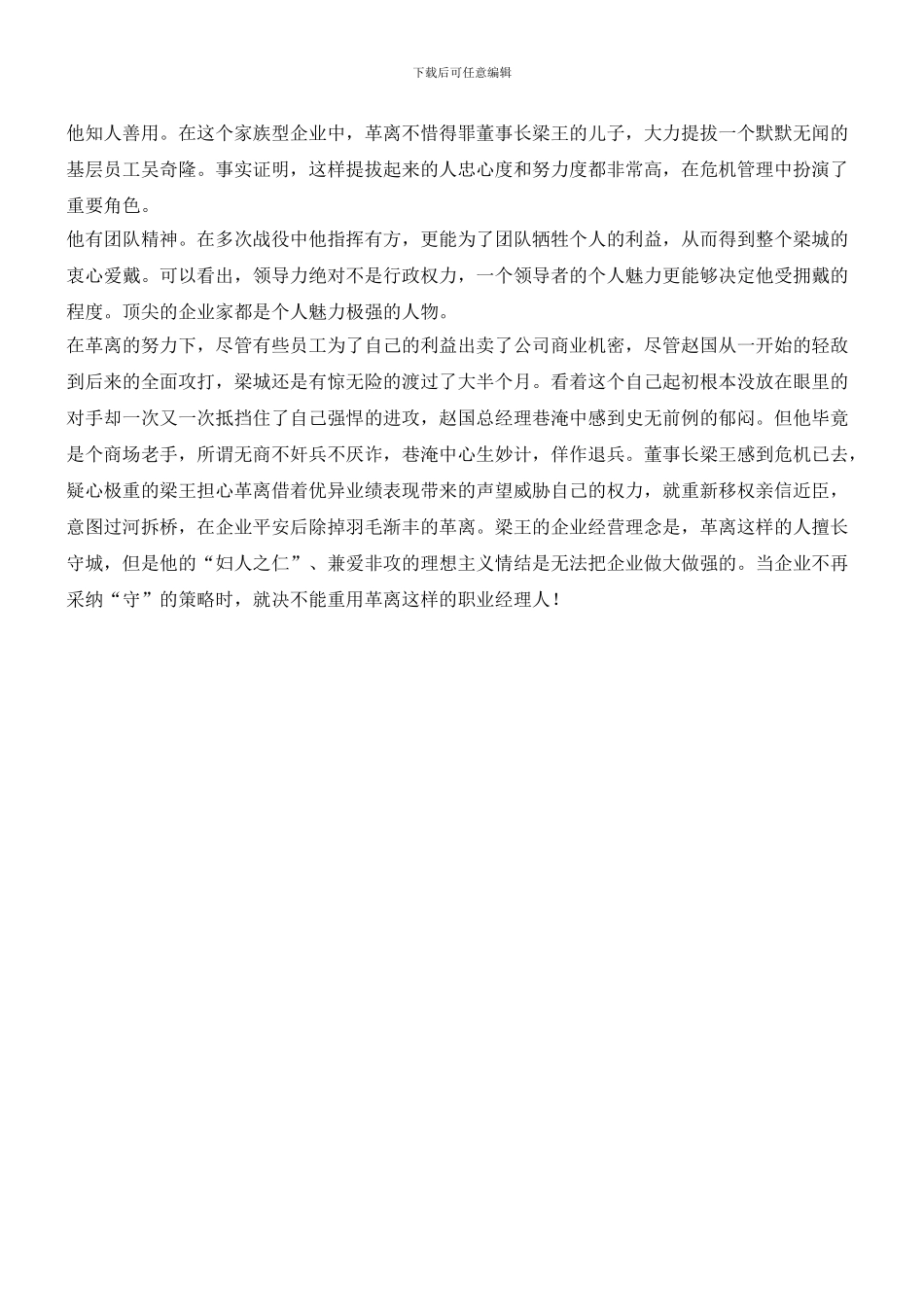 下载后可任意编辑

他知人善用。在这个家族型企业中，革离不惜得罪董事长梁王的儿子，大力提拔一个默默无闻的基层员工吴奇隆。事实证明，这样提拔起来的人忠心度和努力度都非常高，在危机管理中扮演了重要角色。

他有团队精神。在多次战役中他指挥有方，更能为了团队牺牲个人的利益，从而得到整个梁城的衷心爱戴。可以看出，领导力绝对不是行政权力，一个领导者的个人魅力更能够决定他受拥戴的程度。顶尖的企业家都是个人魅力极强的人物。

在革离的努力下，尽管有些员工为了自己的利益出卖了公司商业机密，尽管赵国从一开始的轻敌到后来的全面攻打，梁城还是有惊无险的渡过了大半个月。看着这个自己起初根本没放在眼里的对手却一次又一次抵挡住了自己强悍的进攻，赵国总经理巷淹中感到史无前例的郁闷。但他毕竟是个商场老手，所谓无商不奸兵不厌诈，巷淹中心生妙计，佯作退兵。董事长梁王感到危机已去，疑心极重的梁王担心革离借着优异业绩表现带来的声望威胁自己的权力，就重新移权亲信近臣，意图过河拆桥，在企业平安后除掉羽毛渐丰的革离。梁王的企业经营理念是，革离这样的人擅长守城，但是他的“妇人之仁”、兼爱非攻的理想主义情结是无法把企业做大做强的。当企业不再采纳“守”的策略时，就决不能重用革离这样的职业经理人！